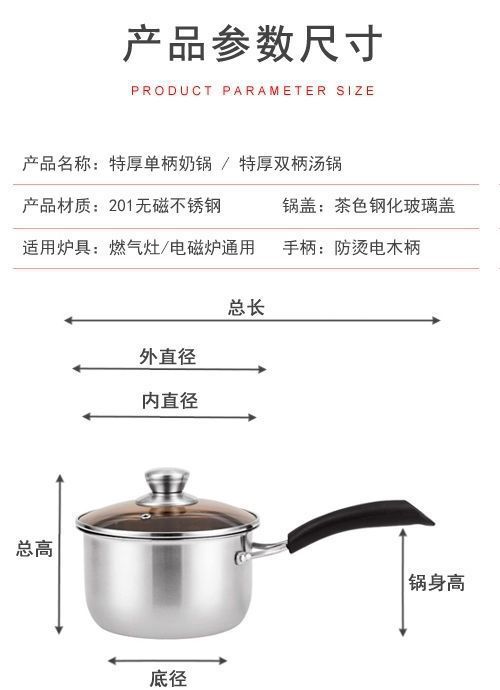 产品参数尺寸

PRODUCT PARAMETER SIZE

产品名称：特厚单柄奶锅 / 特厚双柄汤锅

产品材质：201无磁不锈钢　　锅盖：茶色钢化玻璃盖

适用炉具：燃气灶/电磁炉通用　　手柄：防烫电木柄

总长

外直径

内直径

总高

锅身高

底径